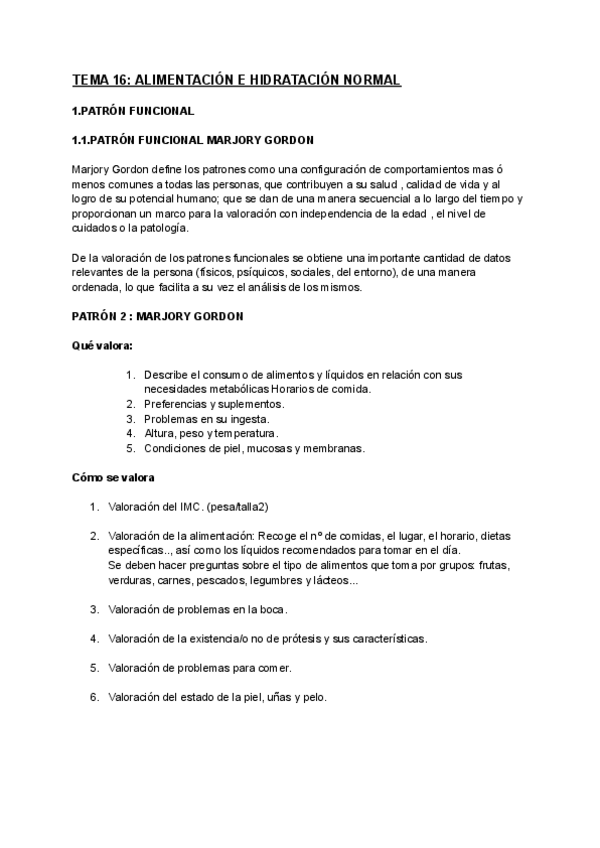 TEMA 16: ALIMENTACIÓN E HIDRATACIÓN NORMAL

1.PATRÓN FUNCIONAL

1.1.PATRÓN FUNCIONAL MARJORY GORDON

Marjory Gordon define los patrones como una configuración de comportamientos mas ó menos comunes a todas las personas, que contribuyen a su salud , calidad de vida y al logro de su potencial humano; que se dan de una manera secuencial a lo largo del tiempo y proporcionan un marco para la valoración con independencia de la edad , el nivel de cuidados o la patología.

De la valoración de los patrones funcionales se obtiene una importante cantidad de datos relevantes de la persona (físicos, psíquicos, sociales, del entorno), de una manera ordenada, lo que facilita a su vez el análisis de los mismos.

PATRÓN 2 : MARJORY GORDON

Qué valora:

1. Describe el consumo de alimentos y líquidos en relación con sus necesidades metabólicas Horarios de comida.
2. Preferencias y suplementos.
3. Problemas en su ingesta.
4. Altura, peso y temperatura.
5. Condiciones de piel, mucosas y membranas.

Cómo se valora

1. Valoración del IMC. (pesa/talla2)

2. Valoración de la alimentación: Recoge el nº de comidas, el lugar, el horario, dietas específicas.., así como los líquidos recomendados para tomar en el día.
Se deben hacer preguntas sobre el tipo de alimentos que toma por grupos: frutas, verduras, carnes, pescados, legumbres y lácteos...

3. Valoración de problemas en la boca.

4. Valoración de la existencia/o no de prótesis y sus características.

5. Valoración de problemas para comer.

6. Valoración del estado de la piel, uñas y pelo.